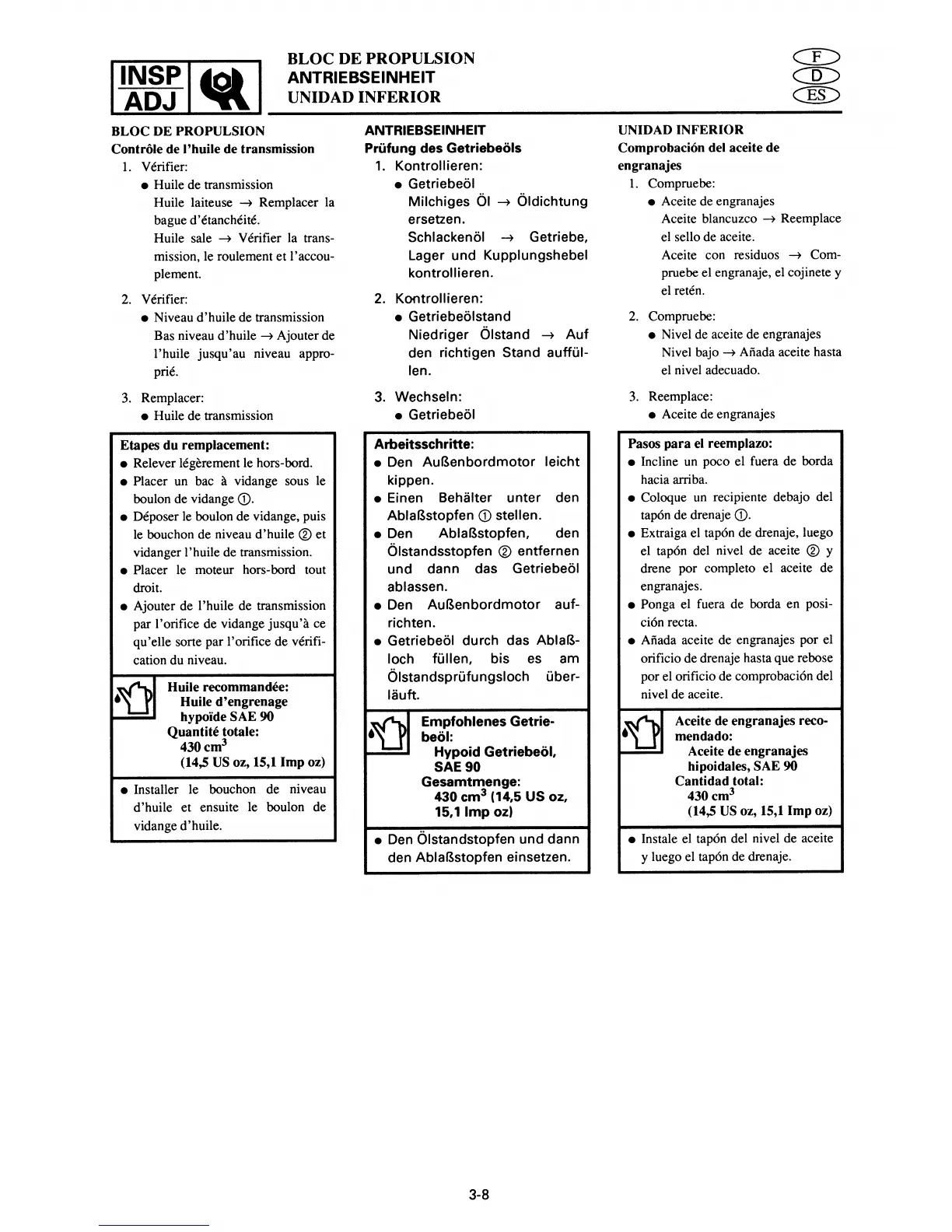 INSP ADJ

BLOC DE PROPULSION
ANTRIEBSEINHEIT
UNIDAD INFERIOR

F
D
ES

BLOC DE PROPULSION
Contrôle de l'huile de transmission
1. Vérifier:
● Huile de transmission
Huile laiteuse → Remplacer la bague d'étanchéité.
Huile sale → Vérifier la transmission, le roulement et l'accouplement.
2. Vérifier:
● Niveau d'huile de transmission
Bas niveau d'huile → Ajouter de l'huile jusqu'au niveau approprié.
3. Remplacer:
● Huile de transmission

Etapes du remplacement:
● Relever légèrement le hors-bord.
● Placer un bac à vidange sous le boulon de vidange ①.
● Déposer le boulon de vidange, puis le bouchon de niveau d'huile ② et vidanger l'huile de transmission.
● Placer le moteur hors-bord tout droit.
● Ajouter de l'huile de transmission par l'orifice de vidange jusqu'à ce qu'elle sorte par l'orifice de vérification du niveau.

Huile recommandée:
Huile d'engrenage hypoïde SAE 90
Quantité totale:
430 $cm^3$
(14,5 US oz, 15,1 Imp oz)

● Installer le bouchon de niveau d'huile et ensuite le boulon de vidange d'huile.

ANTRIEBSEINHEIT
Prüfung des Getriebeöls
1. Kontrollieren:
● Getriebeöl
Milchiges Öl → Öldichtung ersetzen.
Schlackenöl → Getriebe, Lager und Kupplungshebel kontrollieren.
2. Kontrollieren:
● Getriebeölstand
Niedriger Ölstand → Auf den richtigen Stand auffüllen.
3. Wechseln:
● Getriebeöl

Arbeitsschritte:
● Den Außenbordmotor leicht kippen.
● Einen Behälter unter den Ablaßstopfen ① stellen.
● Den Ablaßstopfen, den Ölstandsstopfen ② entfernen und dann das Getriebeöl ablassen.
● Den Außenbordmotor aufrichten.
● Getriebeöl durch das Ablaßloch füllen, bis es am Ölstandsprüfungsloch überläuft.

Empfohlenes Getriebeöl:
Hypoid Getriebeöl, SAE 90
Gesamtmenge:
430 $cm^3$ (14,5 US oz, 15,1 Imp oz)

● Den Ölstandstopfen und dann den Ablaßstopfen einsetzen.

UNIDAD INFERIOR
Comprobación del aceite de engranajes
1. Compruebe:
● Aceite de engranajes
Aceite blancuzco → Reemplace el sello de aceite.
Aceite con residuos → Compruebe el engranaje, el cojinete y el retén.
2. Compruebe:
● Nivel de aceite de engranajes
Nivel bajo → Añada aceite hasta el nivel adecuado.
3. Reemplace:
● Aceite de engranajes

Pasos para el reemplazo:
● Incline un poco el fuera de borda hacia arriba.
● Coloque un recipiente debajo del tapón de drenaje ①.
● Extraiga el tapón de drenaje, luego el tapón del nivel de aceite ② y drene por completo el aceite de engranajes.
● Ponga el fuera de borda en posición recta.
● Añada aceite de engranajes por el orificio de drenaje hasta que rebose por el orificio de comprobación del nivel de aceite.

Aceite de engranajes recomendado:
Aceite de engranajes hipoidales, SAE 90
Cantidad total:
430 $cm^3$
(14,5 US oz, 15,1 Imp oz)

● Instale el tapón del nivel de aceite y luego el tapón de drenaje.

3-8